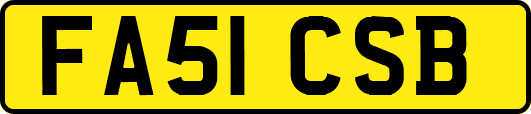 FA51 CSB